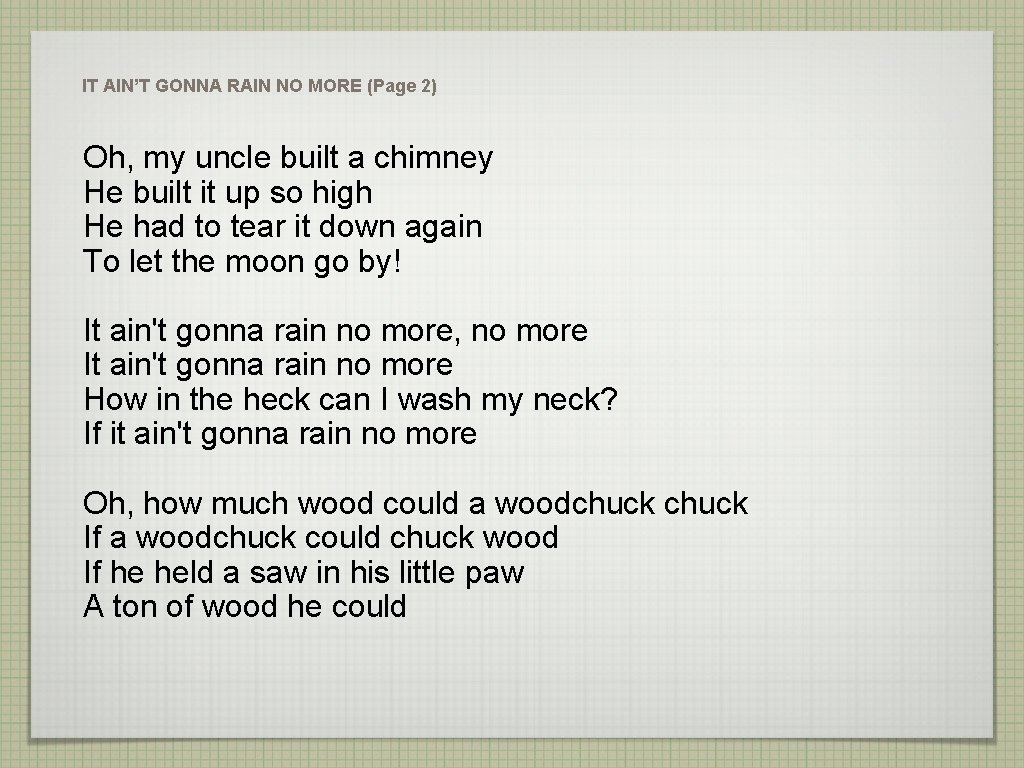 IT AIN'T GONNA RAIN NO MORE (Page 2)

Oh, my uncle built a chimney
He built it up so high
He had to tear it down again
To let the moon go by!

It ain't gonna rain no more, no more
It ain't gonna rain no more
How in the heck can I wash my neck?
If it ain't gonna rain no more

Oh, how much wood could a woodchuck chuck
If a woodchuck could chuck wood
If he held a saw in his little paw
A ton of wood he could